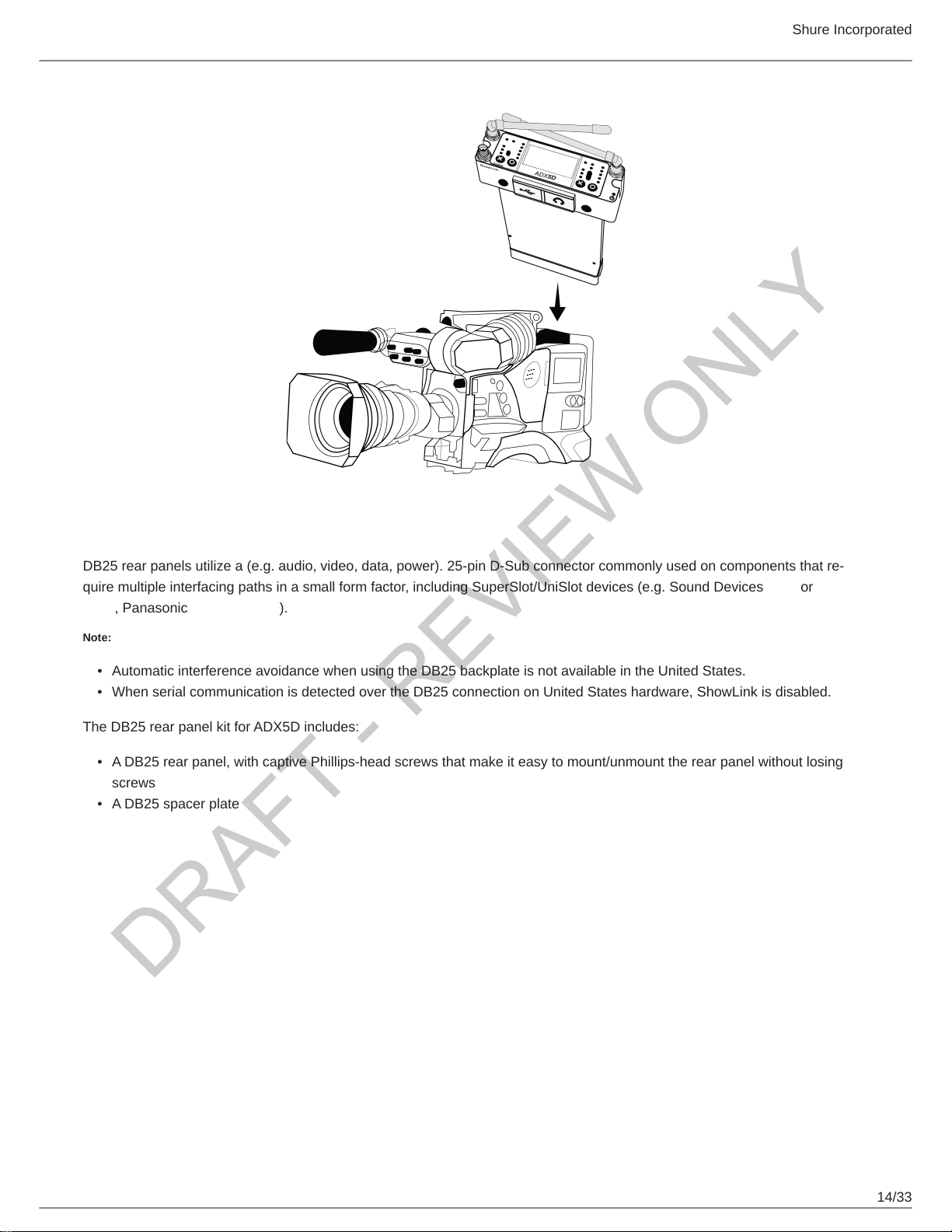 Shure Incorporated

ADX5D

DRAFT - REVIEW ONLY

DB25 rear panels utilize a (e.g. audio, video, data, power). 25-pin D-Sub connector commonly used on components that require multiple interfacing paths in a small form factor, including SuperSlot/UniSlot devices (e.g. Sound Devices or , Panasonic ).

Note:

• Automatic interference avoidance when using the DB25 backplate is not available in the United States.
• When serial communication is detected over the DB25 connection on United States hardware, ShowLink is disabled.

The DB25 rear panel kit for ADX5D includes:

• A DB25 rear panel, with captive Phillips-head screws that make it easy to mount/unmount the rear panel without losing screws
• A DB25 spacer plate

14/33